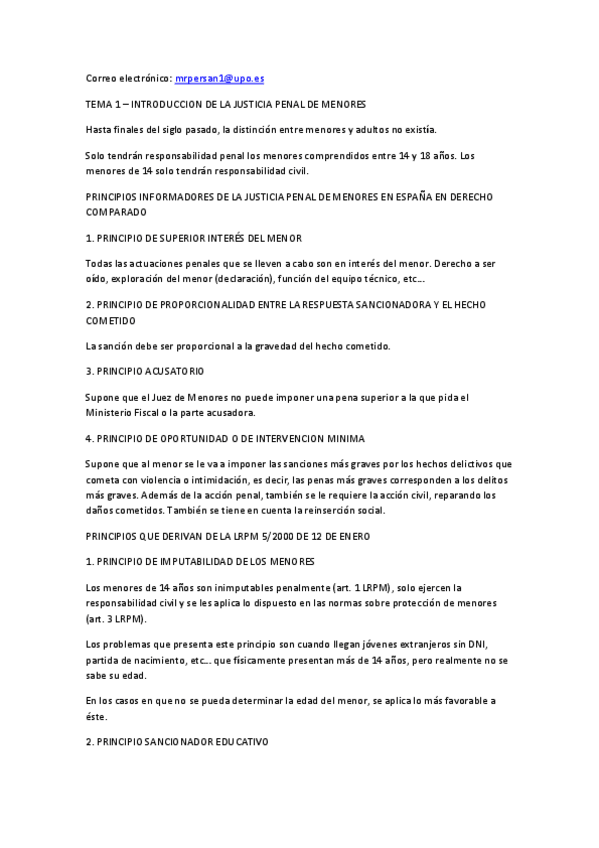 Correo electrónico: mrpersan1@upo.es

TEMA 1 – INTRODUCCION DE LA JUSTICIA PENAL DE MENORES

Hasta finales del siglo pasado, la distinción entre menores y adultos no existía.

Solo tendrán responsabilidad penal los menores comprendidos entre 14 y 18 años. Los menores de 14 solo tendrán responsabilidad civil.

PRINCIPIOS INFORMADORES DE LA JUSTICIA PENAL DE MENORES EN ESPAÑA EN DERECHO COMPARADO

1. PRINCIPIO DE SUPERIOR INTERÉS DEL MENOR

Todas las actuaciones penales que se lleven a cabo son en interés del menor. Derecho a ser oído, exploración del menor (declaración), función del equipo técnico, etc…

2. PRINCIPIO DE PROPORCIONALIDAD ENTRE LA RESPUESTA SANCIONADORA Y EL HECHO COMETIDO

La sanción debe ser proporcional a la gravedad del hecho cometido.

3. PRINCIPIO ACUSATORIO

Supone que el Juez de Menores no puede imponer una pena superior a la que pida el Ministerio Fiscal o la parte acusadora.

4. PRINCIPIO DE OPORTUNIDAD O DE INTERVENCION MINIMA

Supone que al menor se le va a imponer las sanciones más graves por los hechos delictivos que cometa con violencia o intimidación, es decir, las penas más graves corresponden a los delitos más graves. Además de la acción penal, también se le requiere la acción civil, reparando los daños cometidos. También se tiene en cuenta la reinserción social.

PRINCIPIOS QUE DERIVAN DE LA LRPM 5/2000 DE 12 DE ENERO

1. PRINCIPIO DE IMPUTABILIDAD DE LOS MENORES

Los menores de 14 años son inimputables penalmente (art. 1 LRPM), solo ejercen la responsabilidad civil y se les aplica lo dispuesto en las normas sobre protección de menores (art. 3 LRPM).

Los problemas que presenta este principio son cuando llegan jóvenes extranjeros sin DNI, partida de nacimiento, etc… que físicamente presentan más de 14 años, pero realmente no se sabe su edad.

En los casos en que no se pueda determinar la edad del menor, se aplica lo más favorable a éste.

2. PRINCIPIO SANCIONADOR EDUCATIVO